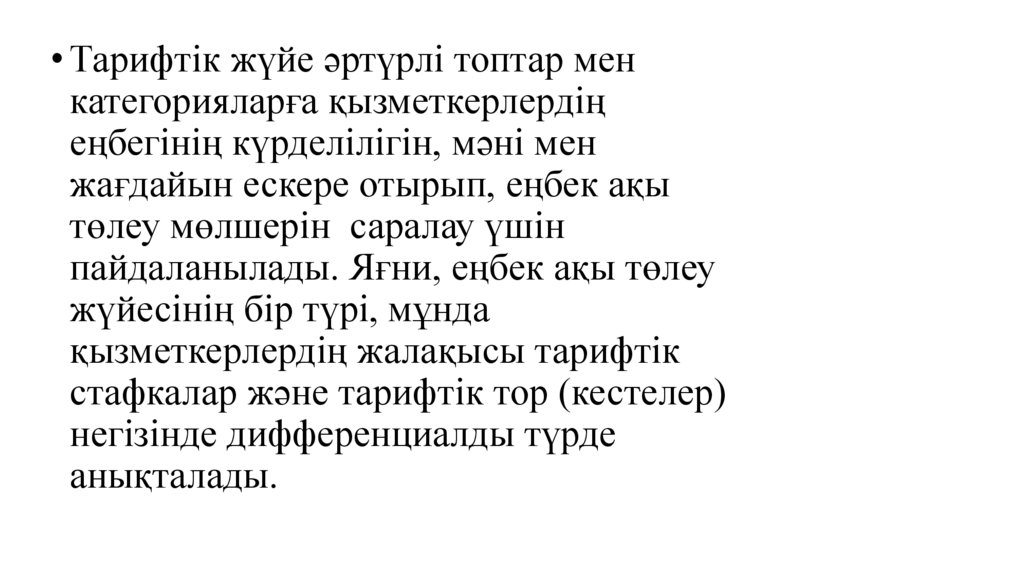 • Тарифтік жүйе әртүрлі топтар мен категорияларға қызметкерлердің еңбегінің күрделілігін, мәні мен жағдайын ескере отырып, еңбек ақы төлеу мөлшерін  саралау үшін пайдаланылады. Яғни, еңбек ақы төлеу жүйесінің бір түрі, мұнда қызметкерлердің жалақысы тарифтік стафкалар және тарифтік тор (кестелер) негізінде дифференциалды түрде анықталады.